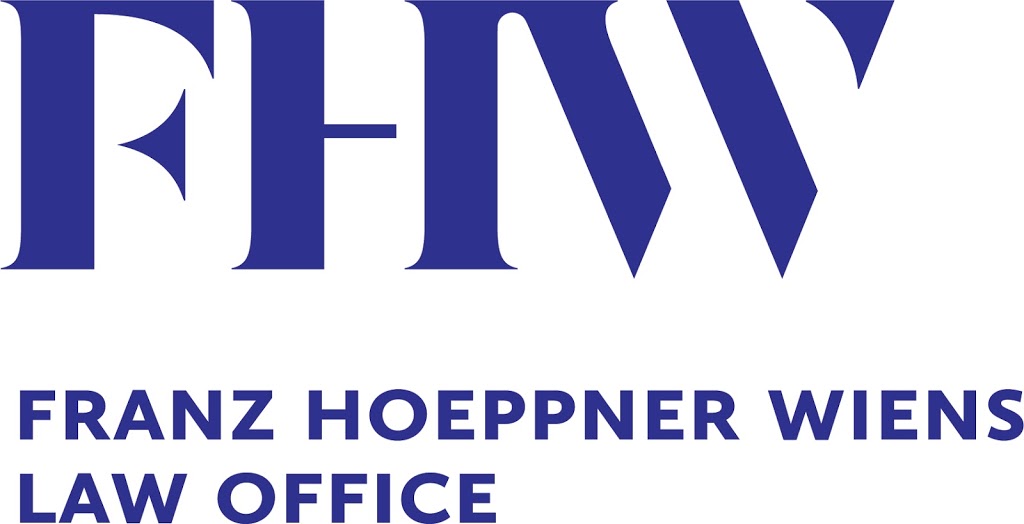 FHW

FRANZ HOEPPNER WIENS
LAW OFFICE